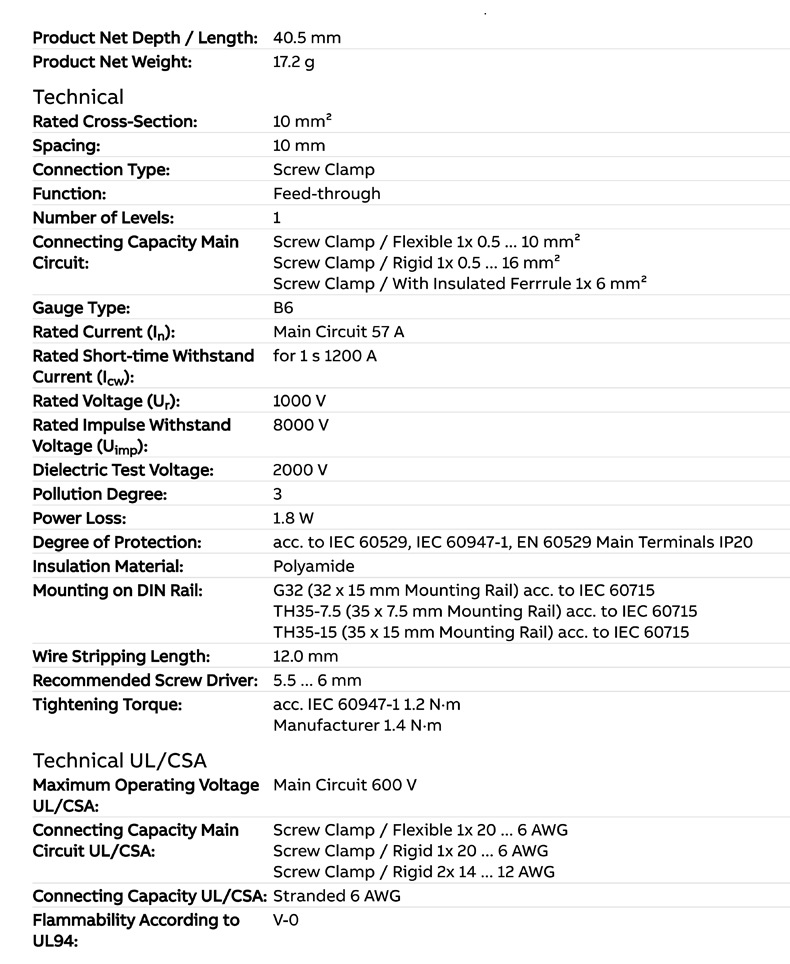 | | |
|---|---|
| Product Net Depth / Length: | 40.5 mm |
| Product Net Weight: | 17.2 g |

Technical

| | |
|---|---|
| Rated Cross-Section: | 10 mm² |
| Spacing: | 10 mm |
| Connection Type: | Screw Clamp |
| Function: | Feed-through |
| Number of Levels: | 1 |
| Connecting Capacity Main Circuit: | Screw Clamp / Flexible 1x 0.5 ... 10 mm² Screw Clamp / Rigid 1x 0.5 ... 16 mm² Screw Clamp / With Insulated Ferrrule 1x 6 mm² |
| Gauge Type: | B6 |
| Rated Current ($I_n$): | Main Circuit 57 A |
| Rated Short-time Withstand Current ($I_{cw}$): | for 1 s 1200 A |
| Rated Voltage ($U_r$): | 1000 V |
| Rated Impulse Withstand Voltage ($U_{imp}$): | 8000 V |
| Dielectric Test Voltage: | 2000 V |
| Pollution Degree: | 3 |
| Power Loss: | 1.8 W |
| Degree of Protection: | acc. to IEC 60529, IEC 60947-1, EN 60529 Main Terminals IP20 |
| Insulation Material: | Polyamide |
| Mounting on DIN Rail: | G32 (32 x 15 mm Mounting Rail) acc. to IEC 60715 TH35-7.5 (35 x 7.5 mm Mounting Rail) acc. to IEC 60715 TH35-15 (35 x 15 mm Mounting Rail) acc. to IEC 60715 |
| Wire Stripping Length: | 12.0 mm |
| Recommended Screw Driver: | 5.5 ... 6 mm |
| Tightening Torque: | acc. IEC 60947-1 1.2 N·m Manufacturer 1.4 N·m |

Technical UL/CSA

| | |
|---|---|
| Maximum Operating Voltage UL/CSA: | Main Circuit 600 V |
| Connecting Capacity Main Circuit UL/CSA: | Screw Clamp / Flexible 1x 20 ... 6 AWG Screw Clamp / Rigid 1x 20 ... 6 AWG Screw Clamp / Rigid 2x 14 ... 12 AWG |
| Connecting Capacity UL/CSA: | Stranded 6 AWG |
| Flammability According to UL94: | V-0 |